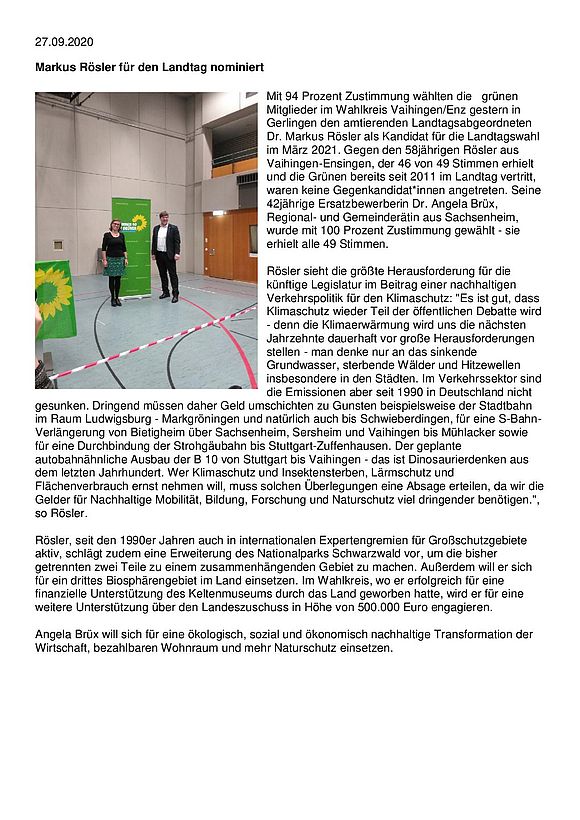 27.09.2020

Markus Rösler für den Landtag nominiert

Mit 94 Prozent Zustimmung wählten die grünen Mitglieder im Wahlkreis Vaihingen/Enz gestern in Gerlingen den amtierenden Landtagsabgeordneten Dr. Markus Rösler als Kandidat für die Landtagswahl im März 2021. Gegen den 58jährigen Rösler aus Vaihingen-Ensingen, der 46 von 49 Stimmen erhielt und die Grünen bereits seit 2011 im Landtag vertritt, waren keine Gegenkandidat*innen angetreten. Seine 42jährige Ersatzbewerberin Dr. Angela Brüx, Regional- und Gemeinderätin aus Sachsenheim, wurde mit 100 Prozent Zustimmung gewählt - sie erhielt alle 49 Stimmen.

Rösler sieht die größte Herausforderung für die künftige Legislatur im Beitrag einer nachhaltigen Verkehrspolitik für den Klimaschutz: "Es ist gut, dass Klimaschutz wieder Teil der öffentlichen Debatte wird - denn die Klimaerwärmung wird uns die nächsten Jahrzehnte dauerhaft vor große Herausforderungen stellen - man denke nur an das sinkende Grundwasser, sterbende Wälder und Hitzewellen insbesondere in den Städten. Im Verkehrssektor sind die Emissionen aber seit 1990 in Deutschland nicht gesunken. Dringend müssen daher Geld umschichten zu Gunsten beispielsweise der Stadtbahn im Raum Ludwigsburg - Markgröningen und natürlich auch bis Schwieberdingen, für eine S-Bahn-Verlängerung von Bietigheim über Sachsenheim, Sersheim und Vaihingen bis Mühlacker sowie für eine Durchbindung der Strohgäubahn bis Stuttgart-Zuffenhausen. Der geplante autobahnähnliche Ausbau der B 10 von Stuttgart bis Vaihingen - das ist Dinosaurierdenken aus dem letzten Jahrhundert. Wer Klimaschutz und Insektensterben, Lärmschutz und Flächenverbrauch ernst nehmen will, muss solchen Überlegungen eine Absage erteilen, da wir die Gelder für Nachhaltige Mobilität, Bildung, Forschung und Naturschutz viel dringender benötigen.", so Rösler.

Rösler, seit den 1990er Jahren auch in internationalen Expertengremien für Großschutzgebiete aktiv, schlägt zudem eine Erweiterung des Nationalparks Schwarzwald vor, um die bisher getrennten zwei Teile zu einem zusammenhängenden Gebiet zu machen. Außerdem will er sich für ein drittes Biosphärengebiet im Land einsetzen. Im Wahlkreis, wo er erfolgreich für eine finanzielle Unterstützung des Keltenmuseums durch das Land geworben hatte, wird er für eine weitere Unterstützung über den Landeszuschuss in Höhe von 500.000 Euro engagieren.

Angela Brüx will sich für eine ökologisch, sozial und ökonomisch nachhaltige Transformation der Wirtschaft, bezahlbaren Wohnraum und mehr Naturschutz einsetzen.